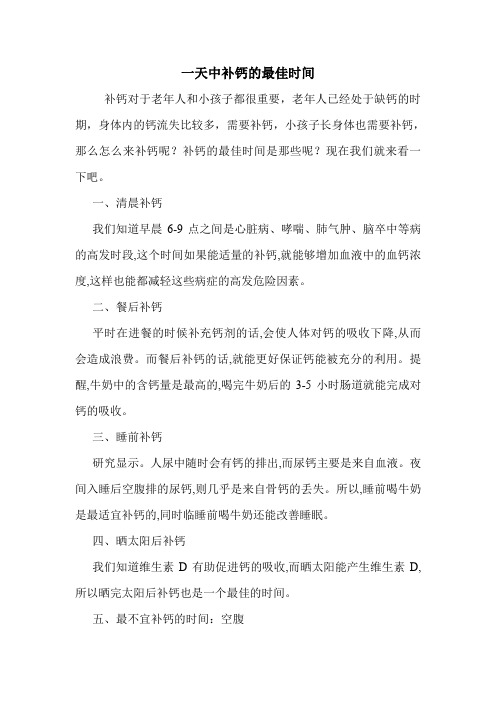 一天中补钙的最佳时间

补钙对于老年人和小孩子都很重要，老年人已经处于缺钙的时期，身体内的钙流失比较多，需要补钙，小孩子长身体也需要补钙，那么怎么来补钙呢？补钙的最佳时间是那些呢？现在我们就来看一下吧。

一、清晨补钙

我们知道早晨 6-9 点之间是心脏病、哮喘、肺气肿、脑卒中等病的高发时段,这个时间如果能适量的补钙,就能够增加血液中的血钙浓度,这样也能都减轻这些病症的高发危险因素。

二、餐后补钙

平时在进餐的时候补充钙剂的话,会使人体对钙的吸收下降,从而会造成浪费。而餐后补钙的话,就能更好保证钙能被充分的利用。提醒,牛奶中的含钙量是最高的,喝完牛奶后的 3-5 小时肠道就能完成对钙的吸收。

三、睡前补钙

研究显示。人尿中随时会有钙的排出,而尿钙主要是来自血液。夜间入睡后空腹排的尿钙,则几乎是来自骨钙的丢失。所以,睡前喝牛奶是最适宜补钙的,同时临睡前喝牛奶还能改善睡眠。

四、晒太阳后补钙

我们知道维生素 D 有助促进钙的吸收,而晒太阳能产生维生素 D,所以晒完太阳后补钙也是一个最佳的时间。

五、最不宜补钙的时间：空腹